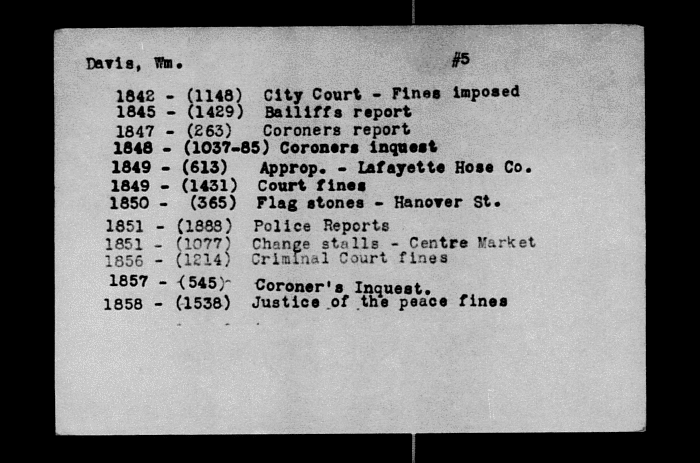 Davis, Wm. #5

1842 - (1148) City Court - Fines imposed
1845 - (1429) Bailiffs report
1847 - (263) Coroners report
1848 - (1037-85) Coroners inquest
1849 - (613) Approp. - Lafayette Hose Co.
1849 - (1431) Court fines
1850 - (365) Flag stones - Hanover St.
1851 - (1888) Police Reports
1851 - (1077) Change stalls - Centre Market
1856 - (1214) Criminal Court fines
1857 - (545) Coroner's Inquest.
1858 - (1538) Justice of the peace fines